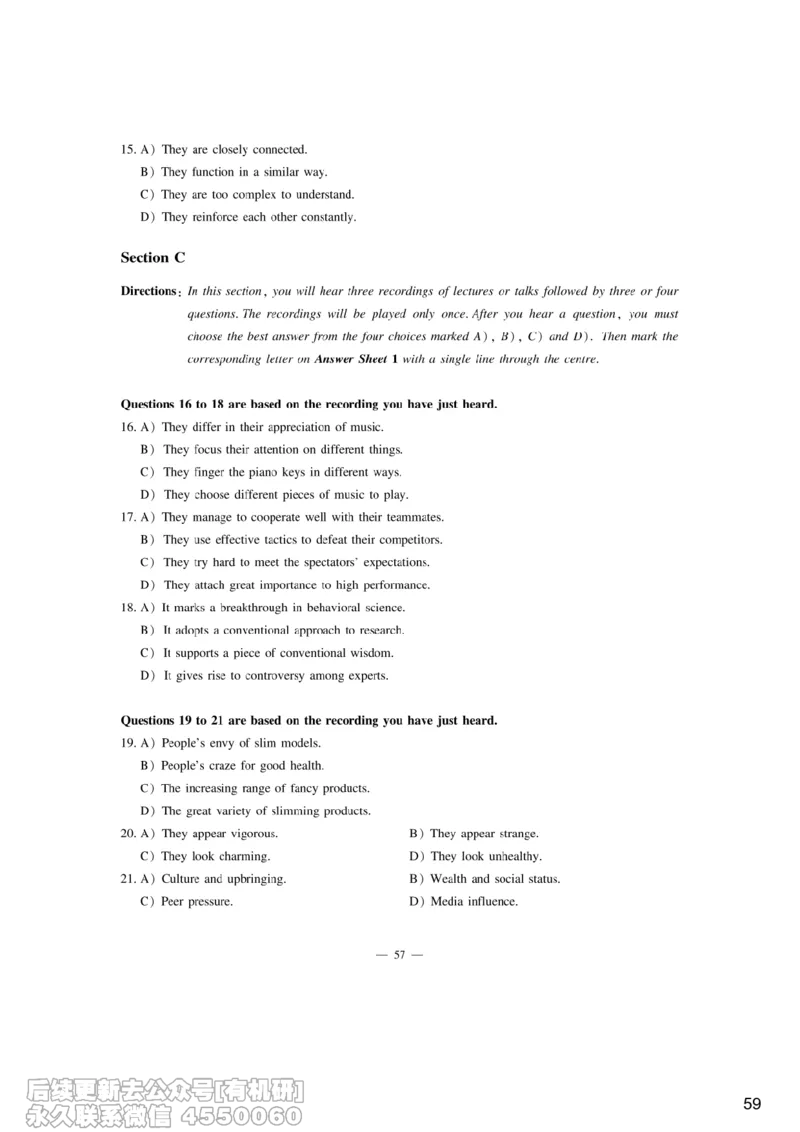 15. A) They are closely connected.
B) They function in a similar way.
C) They are too complex to understand.
D) They reinforce each other constantly.

Section C

Directions: In this section, you will hear three recordings of lectures or talks followed by three or four questions. The recordings will be played only once. After you hear a question, you must choose the best answer from the four choices marked A), B), C) and D). Then mark the corresponding letter on Answer Sheet 1 with a single line through the centre.

Questions 16 to 18 are based on the recording you have just heard.
16. A) They differ in their appreciation of music.
B) They focus their attention on different things.
C) They finger the piano keys in different ways.
D) They choose different pieces of music to play.
17. A) They manage to cooperate well with their teammates.
B) They use effective tactics to defeat their competitors.
C) They try hard to meet the spectators' expectations.
D) They attach great importance to high performance.
18. A) It marks a breakthrough in behavioral science.
B) It adopts a conventional approach to research.
C) It supports a piece of conventional wisdom.
D) It gives rise to controversy among experts.

Questions 19 to 21 are based on the recording you have just heard.
19. A) People's envy of slim models.
B) People's craze for good health.
C) The increasing range of fancy products.
D) The great variety of slimming products.
20. A) They appear vigorous.
B) They appear strange.
C) They look charming.
D) They look unhealthy.
21. A) Culture and upbringing.
B) Wealth and social status.
C) Peer pressure.
D) Media influence.

— 57 —

后续更新去公众号[有机研]
永久联系微信 4550060

59